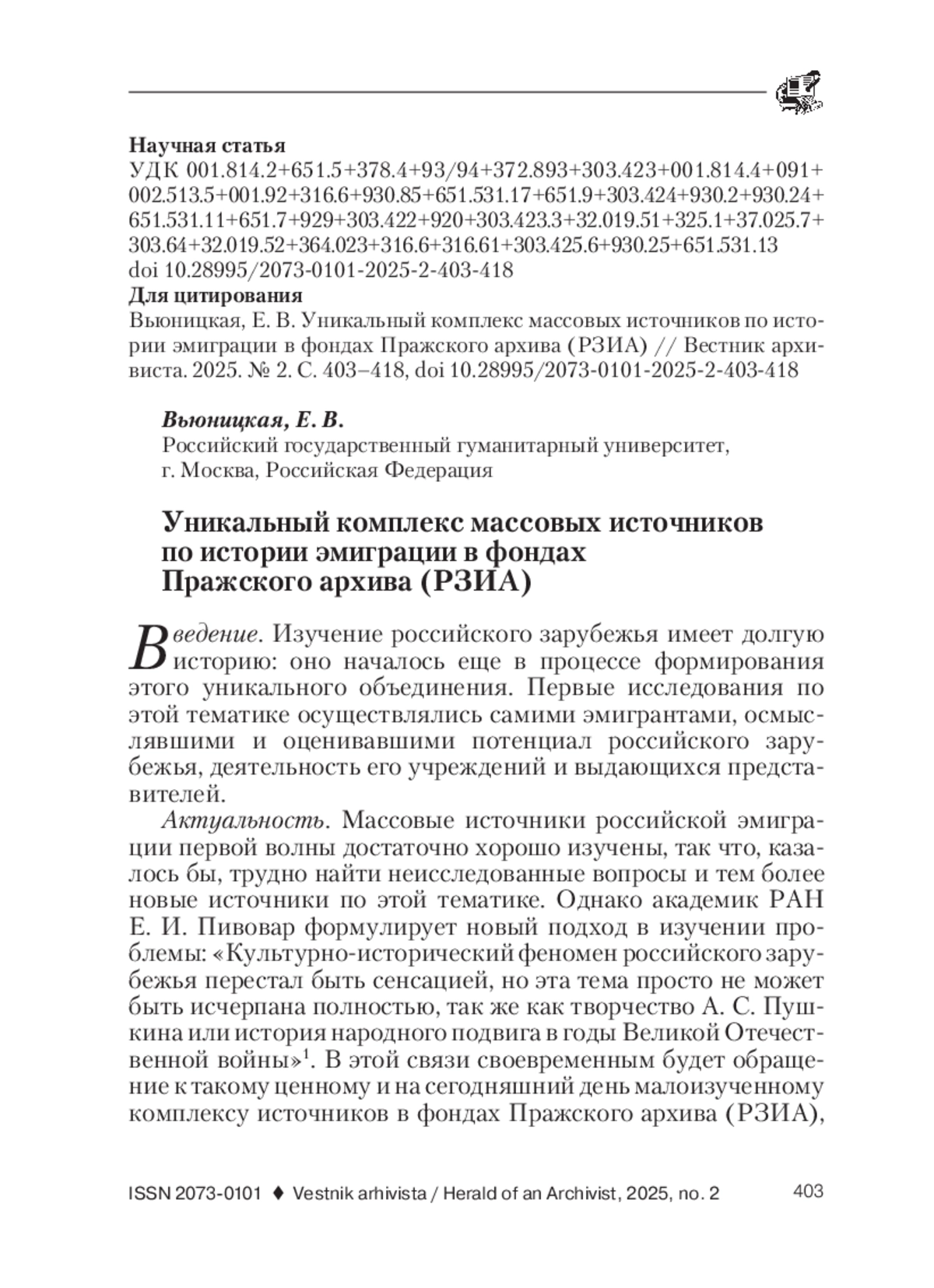 Научная статья
УДК 001.814.2+651.5+378.4+93/94+372.893+303.423+001.814.4+091+002.513.5+001.92+316.6+930.85+651.531.17+651.9+303.424+930.2+930.24+651.531.11+651.7+929+303.422+920+303.423.3+32.019.51+325.1+37.025.7+303.64+32.019.52+364.023+316.6+316.61+303.425.6+930.25+651.531.13
doi 10.28995/2073-0101-2025-2-403-418
Для цитирования
Вьюницкая, Е. В. Уникальный комплекс массовых источников по истории эмиграции в фондах Пражского архива (РЗИА) // Вестник архивиста. 2025. № 2. С. 403–418, doi 10.28995/2073-0101-2025-2-403-418

Вьюницкая, Е. В.
Российский государственный гуманитарный университет, г. Москва, Российская Федерация

Уникальный комплекс массовых источников по истории эмиграции в фондах Пражского архива (РЗИА)

Введение. Изучение российского зарубежья имеет долгую историю: оно началось еще в процессе формирования этого уникального объединения. Первые исследования по этой тематике осуществлялись самими эмигрантами, осмыслявшими и оценивавшими потенциал российского зарубежья, деятельность его учреждений и выдающихся представителей.

Актуальность. Массовые источники российской эмиграции первой волны достаточно хорошо изучены, так что, казалось бы, трудно найти неисследованные вопросы и тем более новые источники по этой тематике. Однако академик РАН Е. И. Пивовар формулирует новый подход в изучении проблемы: «Культурно-исторический феномен российского зарубежья перестал быть сенсацией, но эта тема просто не может быть исчерпана полностью, так же как творчество А. С. Пушкина или история народного подвига в годы Великой Отечественной войны»$^1$. В этой связи своевременным будет обращение к такому ценному и на сегодняшний день малоизученному комплексу источников в фондах Пражского архива (РЗИА),

ISSN 2073-0101 ♦ Vestnik arhivista / Herald of an Archivist, 2025, no. 2 403